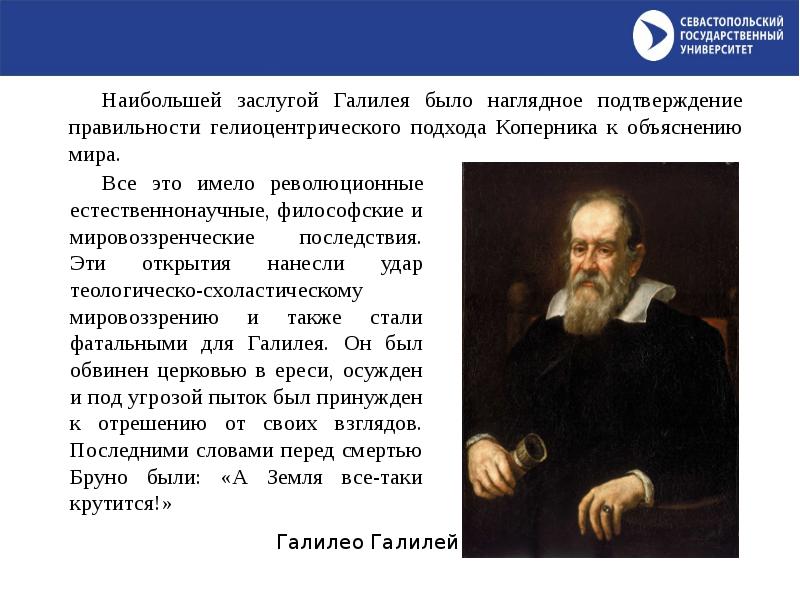 СЕВАСТОПОЛЬСКИЙ ГОСУДАРСТВЕННЫЙ УНИВЕРСИТЕТ

Наибольшей заслугой Галилея было наглядное подтверждение правильности гелиоцентрического подхода Коперника к объяснению мира.

Все это имело революционные естественнонаучные, философские и мировоззренческие последствия. Эти открытия нанесли удар теологическо-схоластическому мировоззрению и также стали фатальными для Галилея. Он был обвинен церковью в ереси, осужден и под угрозой пыток был принужден к отрешению от своих взглядов. Последними словами перед смертью Бруно были: «А Земля все-таки крутится!»

Галилео Галилей